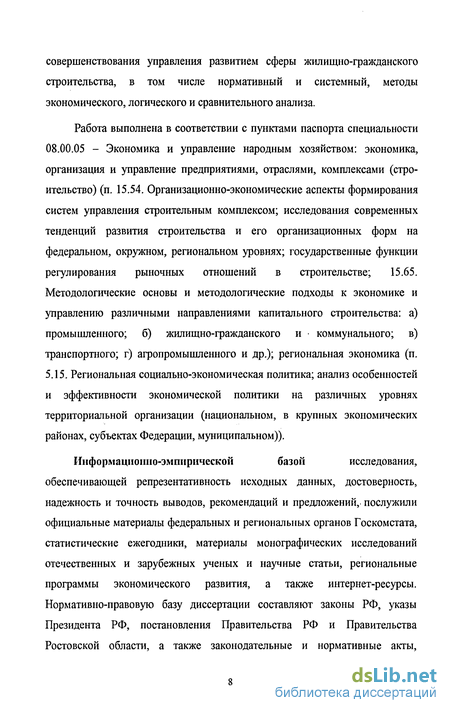 совершенствования управления развитием сферы жилищно-гражданского строительства, в том числе нормативный и системный, методы экономического, логического и сравнительного анализа.

Работа выполнена в соответствии с пунктами паспорта специальности 08.00.05 – Экономика и управление народным хозяйством: экономика, организация и управление предприятиями, отраслями, комплексами (строительство) (п. 15.54. Организационно-экономические аспекты формирования систем управления строительным комплексом; исследования современных тенденций развития строительства и его организационных форм на федеральном, окружном, региональном уровнях; государственные функции регулирования рыночных отношений в строительстве; 15.65. Методологические основы и методологические подходы к экономике и управлению различными направлениями капитального строительства: а) промышленного; б) жилищно-гражданского и коммунального; в) транспортного; г) агропромышленного и др.); региональная экономика (п. 5.15. Региональная социально-экономическая политика; анализ особенностей и эффективности экономической политики на различных уровнях территориальной организации (национальном, в крупных экономических районах, субъектах Федерации, муниципальном)).

Информационно-эмпирической базой исследования, обеспечивающей репрезентативность исходных данных, достоверность, надежность и точность выводов, рекомендаций и предложений, послужили официальные материалы федеральных и региональных органов Госкомстата, статистические ежегодники, материалы монографических исследований отечественных и зарубежных ученых и научные статьи, региональные программы экономического развития, а также интернет-ресурсы. Нормативно-правовую базу диссертации составляют законы РФ, указы Президента РФ, постановления Правительства РФ и Правительства Ростовской области, а также законодательные и нормативные акты,

8

dsLib.net
библиотека диссертаций